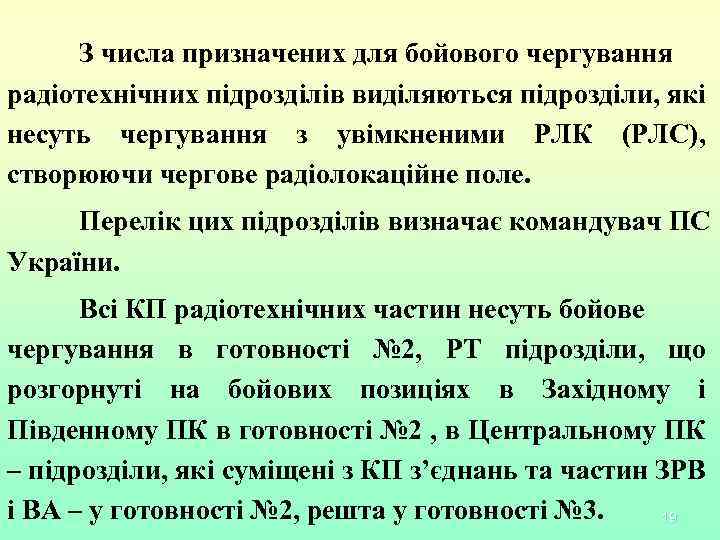 З числа призначених для бойового чергування радіотехнічних підрозділів виділяються підрозділи, які несуть чергування з увімкненими РЛК (РЛС), створюючи чергове радіолокаційне поле.

Перелік цих підрозділів визначає командувач ПС України.

Всі КП радіотехнічних частин несуть бойове чергування в готовності №2, РТ підрозділи, що розгорнуті на бойових позиціях в Західному і Південному ПК в готовності №2 , в Центральному ПК – підрозділи, які суміщені з КП з’єднань та частин ЗРВ і ВА – у готовності №2, решта у готовності №3.

19